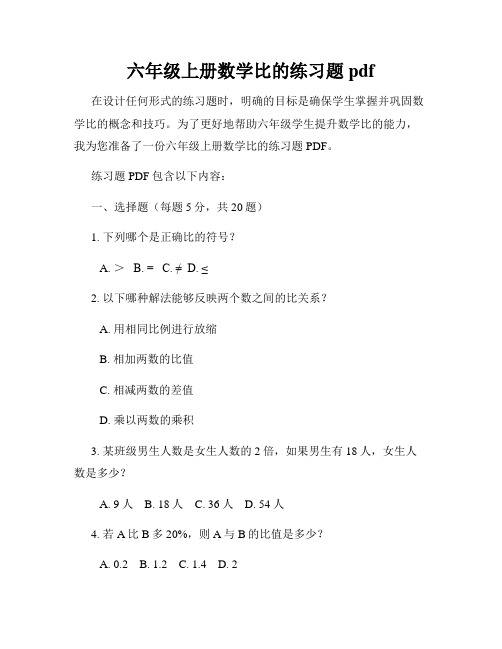 六年级上册数学比的练习题 pdf

在设计任何形式的练习题时，明确的目标是确保学生掌握并巩固数学比的概念和技巧。为了更好地帮助六年级学生提升数学比的能力，我为您准备了一份六年级上册数学比的练习题 PDF。

练习题 PDF 包含以下内容：

一、选择题（每题 5 分，共 20 题）

1. 下列哪个是正确比的符号？

A. > B. = C. ≠ D. ≤

2. 以下哪种解法能够反映两个数之间的比关系？

A. 用相同比例进行放缩

B. 相加两数的比值

C. 相减两数的差值

D. 乘以两数的乘积

3. 某班级男生人数是女生人数的 2 倍，如果男生有 18 人，女生人数是多少？

A. 9 人 B. 18 人 C. 36 人 D. 54 人

4. 若 A 比 B 多 20%，则 A 与 B 的比值是多少？

A. 0.2 B. 1.2 C. 1.4 D. 2